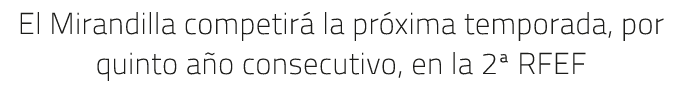 El Mirandilla competirá la próxima temporada, por quinto año consecutivo, en la 2ª RFEF